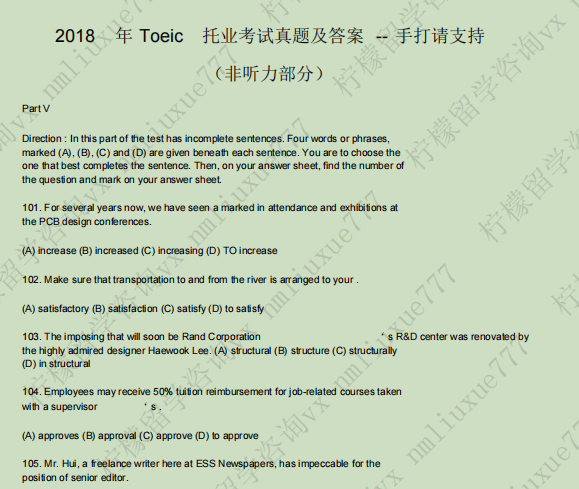 2018 年 Toeic 托业考试真题及答案 -- 手打请支持

（非听力部分）

Part V

Direction : In this part of the test has incomplete sentences. Four words or phrases, marked (A), (B), (C) and (D) are given beneath each sentence. You are to choose the one that best completes the sentence. Then, on your answer sheet, find the number of the question and mark on your answer sheet.

101. For several years now, we have seen a marked in attendance and exhibitions at the PCB design conferences.

(A) increase (B) increased (C) increasing (D) TO increase

102. Make sure that transportation to and from the river is arranged to your .

(A) satisfactory (B) satisfaction (C) satisfy (D) to satisfy

103. The imposing that will soon be Rand Corporation ' s R&D center was renovated by the highly admired designer Haewook Lee. (A) structural (B) structure (C) structurally (D) in structural

104. Employees may receive 50% tuition reimbursement for job-related courses taken with a supervisor ' s .

(A) approves (B) approval (C) approve (D) to approve

105. Mr. Hui, a freelance writer here at ESS Newspapers, has impeccable for the position of senior editor.

柠檬留学咨询vx nmliuxue777